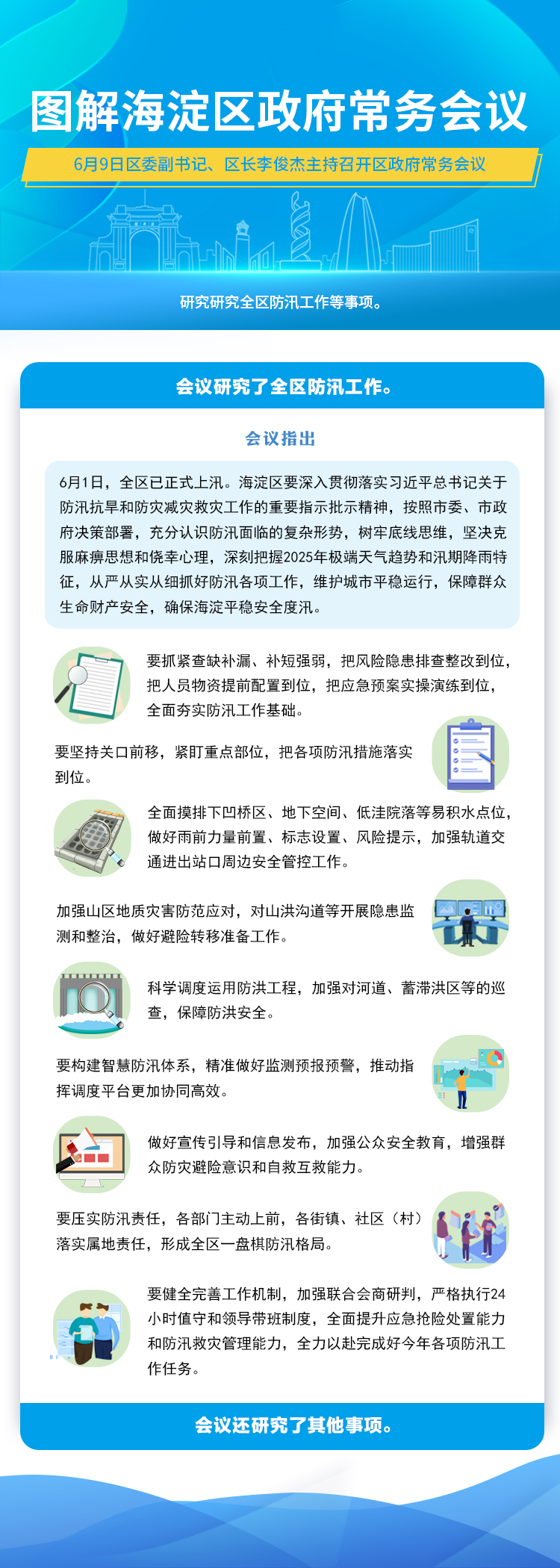 图解海淀区政府常务会议

6月9日区委副书记、区长李俊杰主持召开区政府常务会议

研究研究全区防汛工作等事项。

会议研究了全区防汛工作。

会议指出

6月1日，全区已正式上汛。海淀区要深入贯彻落实习近平总书记关于防汛抗旱和防灾减灾救灾工作的重要指示批示精神，按照市委、市政府决策部署，充分认识防汛面临的复杂形势，树牢底线思维，坚决克服麻痹思想和侥幸心理，深刻把握2025年极端天气趋势和汛期降雨特征，从严从实从细抓好防汛各项工作，维护城市平稳运行，保障群众生命财产安全，确保海淀平稳安全度汛。

要抓紧查缺补漏、补短强弱，把风险隐患排查整改到位，把人员物资提前配置到位，把应急预案实操演练到位，全面夯实防汛工作基础。

要坚持关口前移，紧盯重点部位，把各项防汛措施落实到位。

全面摸排下凹桥区、地下空间、低洼院落等易积水点位，做好雨前力量前置、标志设置、风险提示，加强轨道交通进出站口周边安全管控工作。

加强山区地质灾害防范应对，对山洪沟道等开展隐患监测和整治，做好避险转移准备工作。

科学调度运用防洪工程，加强对河道、蓄滞洪区等的巡查，保障防洪安全。

要构建智慧防汛体系，精准做好监测预报预警，推动指挥调度平台更加协同高效。

做好宣传引导和信息发布，加强公众安全教育，增强群众防灾避险意识和自救互救能力。

要压实防汛责任，各部门主动上前，各街镇、社区（村）落实属地责任，形成全区一盘棋防汛格局。

要健全完善工作机制，加强联合会商研判，严格执行24小时值守和领导带班制度，全面提升应急抢险处置能力和防汛救灾管理能力，全力以赴完成好今年各项防汛工作任务。

会议还研究了其他事项。